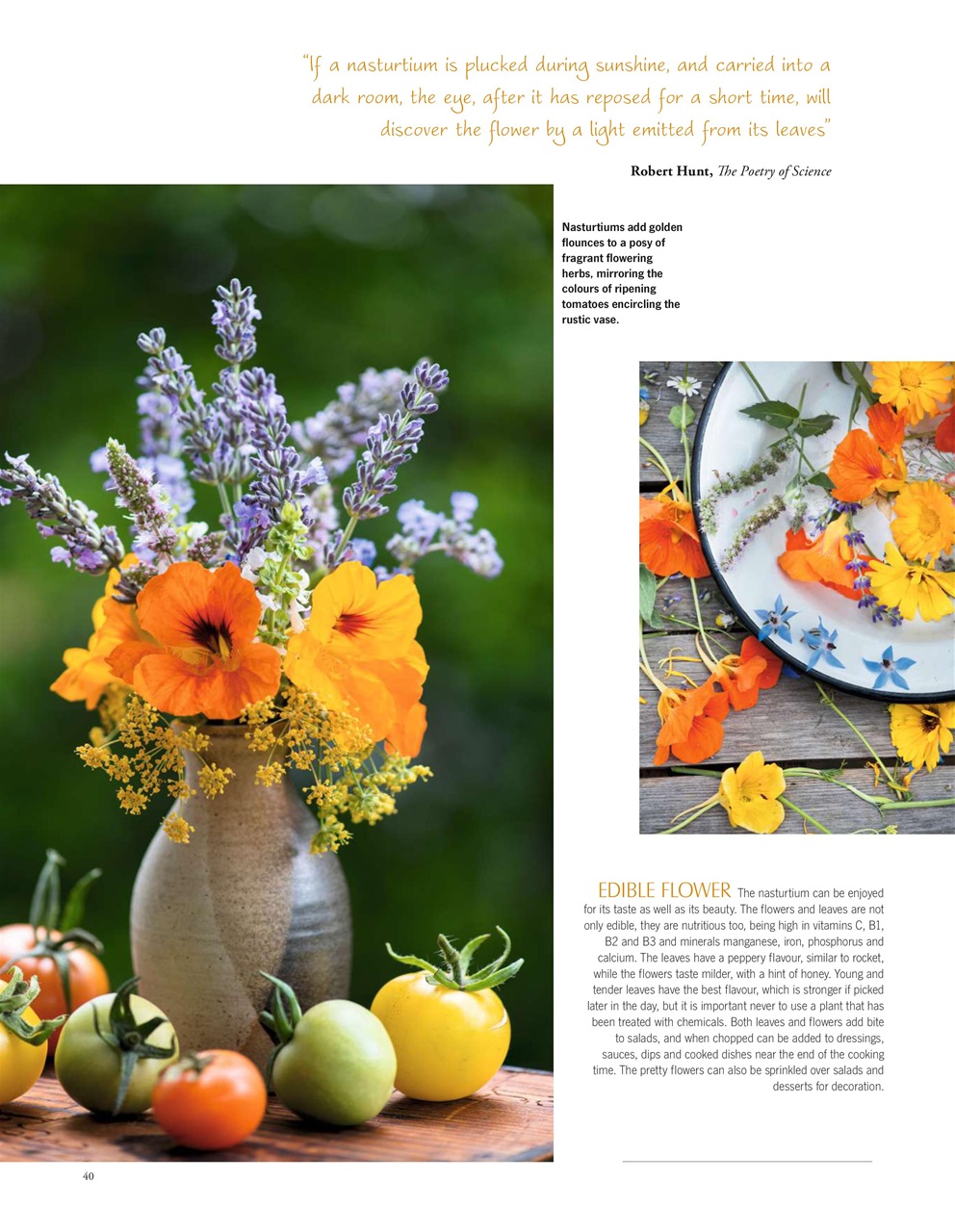 "If a nasturtium is plucked during sunshine, and carried into a dark room, the eye, after it has reposed for a short time, will discover the flower by a light emitted from its leaves"

Robert Hunt, The Poetry of Science

Nasturtiums add golden flounces to a posy of fragrant flowering herbs, mirroring the colours of ripening tomatoes encircling the rustic vase.

EDIBLE FLOWER The nasturtium can be enjoyed for its taste as well as its beauty. The flowers and leaves are not only edible, they are nutritious too, being high in vitamins C, B1, B2 and B3 and minerals manganese, iron, phosphorus and calcium. The leaves have a peppery flavour, similar to rocket, while the flowers taste milder, with a hint of honey. Young and tender leaves have the best flavour, which is stronger if picked later in the day, but it is important never to use a plant that has been treated with chemicals. Both leaves and flowers add bite to salads, and when chopped can be added to dressings, sauces, dips and cooked dishes near the end of the cooking time. The pretty flowers can also be sprinkled over salads and desserts for decoration.

40